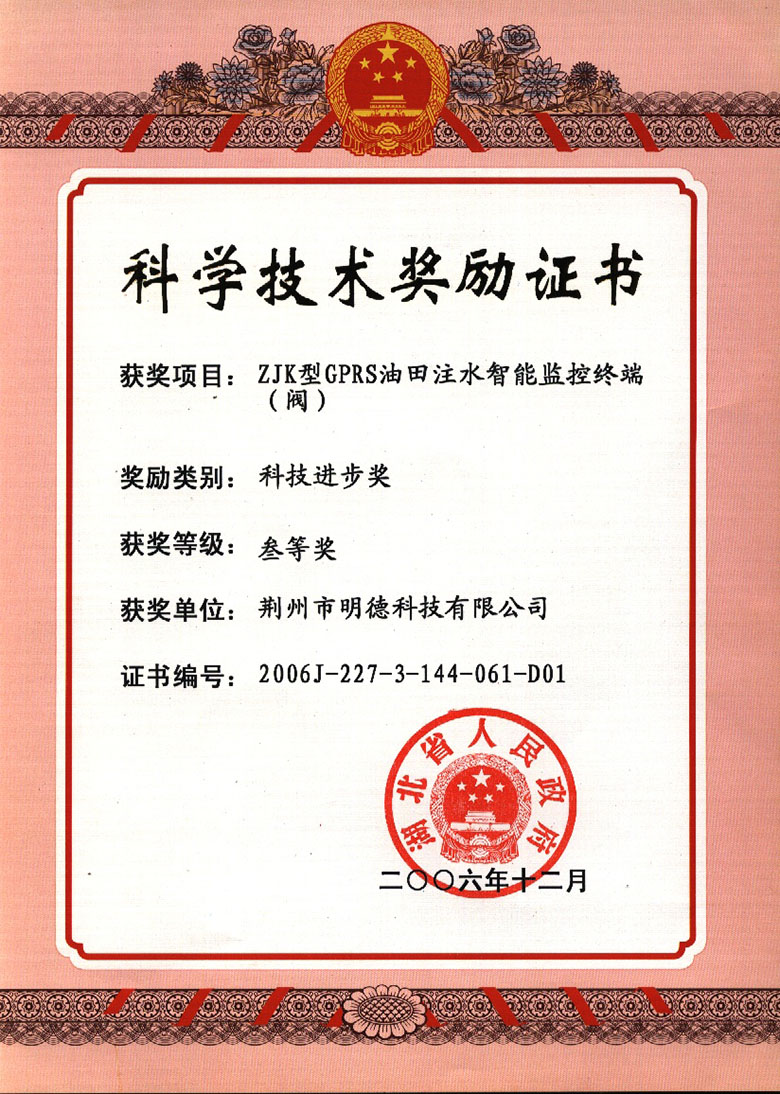 科学技术奖励证书

获奖项目：ZJK型GPRS油田注水智能监控终端（阀）

奖励类别：科技进步奖

获奖等级：叁等奖

获奖单位：荆州市明德科技有限公司

证书编号：2006J-227-3-144-061-D01

湖北省人民政府

二〇〇六年十二月